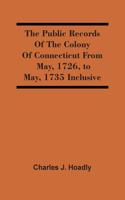 The Public Records Of The Colony Of Connecticut From May, 1726, to May, 1735 Inclusive

Charles J. Hoadly